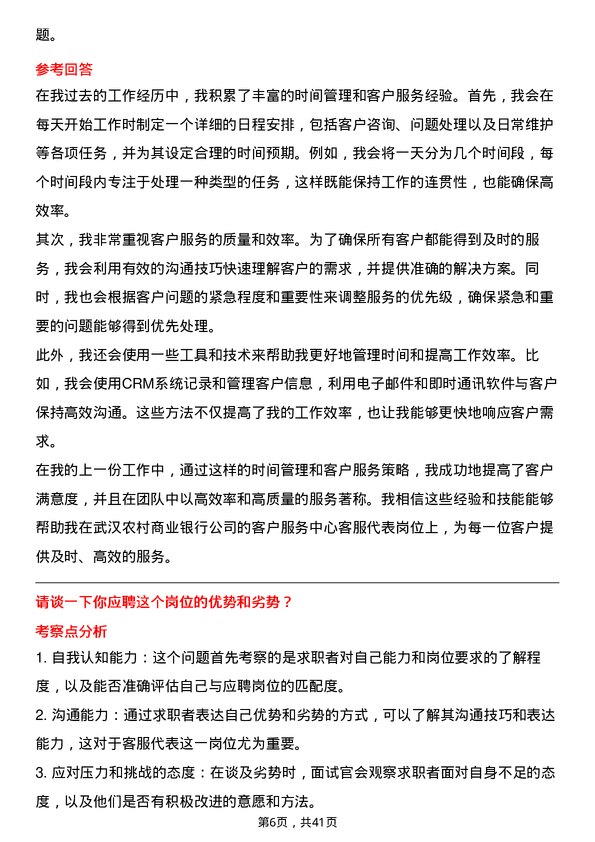 题。

参考回答

在我过去的工作经历中，我积累了丰富的时间管理和客户服务经验。首先，我会在每天开始工作时制定一个详细的日程安排，包括客户咨询、问题处理以及日常维护等各项任务，并为其设定合理的时间预期。例如，我会将一天分为几个时间段，每个时间段内专注于处理一种类型的任务，这样既能保持工作的连贯性，也能确保高效率。

其次，我非常重视客户服务的质量和效率。为了确保所有客户都能得到及时的服务，我会利用有效的沟通技巧快速理解客户的需求，并提供准确的解决方案。同时，我也会根据客户问题的紧急程度和重要性来调整服务的优先级，确保紧急和重要的问题能够得到优先处理。

此外，我还会使用一些工具和技术来帮助我更好地管理时间和提高工作效率。比如，我会使用CRM系统记录和管理客户信息，利用电子邮件和即时通讯软件与客户保持高效沟通。这些方法不仅提高了我的工作效率，也让我能够更快地响应客户需求。

在我的上一份工作中，通过这样的时间管理和客户服务策略，我成功地提高了客户满意度，并且在团队中以高效率和高质量的服务著称。我相信这些经验和技能能够帮助我在武汉农村商业银行公司的客户服务中心客服代表岗位上，为每一位客户提供及时、高效的服务。

请谈一下你应聘这个岗位的优势和劣势？

考察点分析

1. 自我认知能力：这个问题首先考察的是求职者对自己能力和岗位要求的了解程度，以及能否准确评估自己与应聘岗位的匹配度。

2. 沟通能力：通过求职者表达自己优势和劣势的方式，可以了解其沟通技巧和表达能力，这对于客服代表这一岗位尤为重要。

3. 应对压力和挑战的态度：在谈及劣势时，面试官会观察求职者面对自身不足的态度，以及他们是否有积极改进的意愿和方法。

第6页，共41页